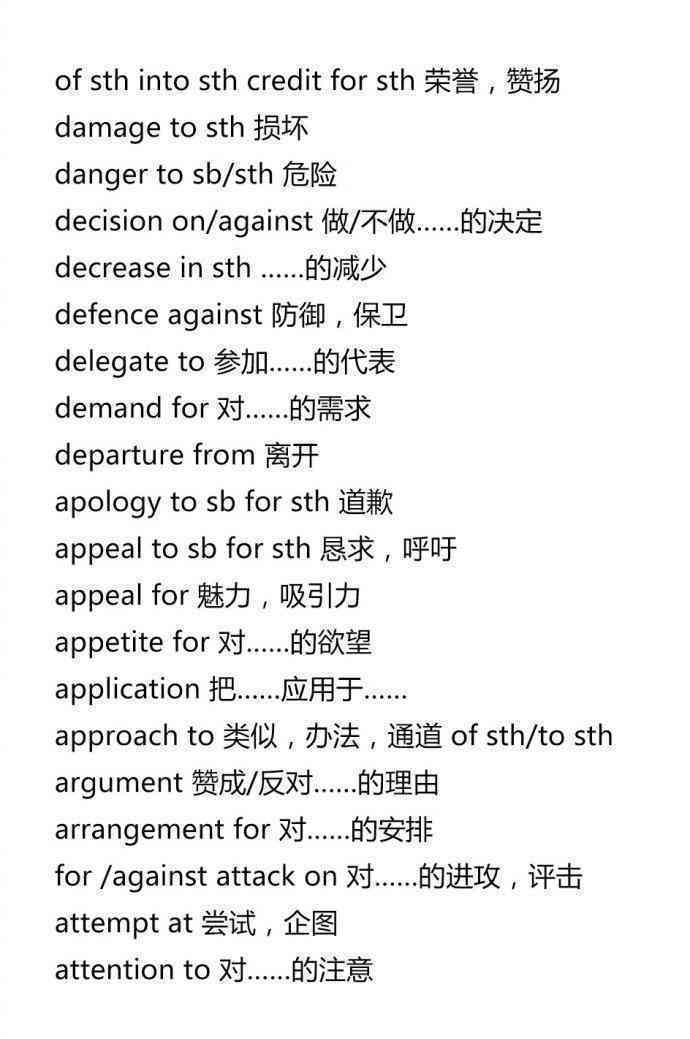 of sth into sth credit for sth 荣誉，赞扬
damage to sth 损坏
danger to sb/sth 危险
decision on/against 做/不做……的决定
decrease in sth ……的减少
defence against 防御，保卫
delegate to 参加……的代表
demand for 对……的需求
departure from 离开
apology to sb for sth 道歉
appeal to sb for sth 恳求，呼吁
appeal for 魅力，吸引力
appetite for 对……的欲望
application 把……应用于……
approach to 类似，办法，通道 of sth/to sth
argument 赞成/反对……的理由
arrangement for 对……的安排
for /against attack on 对……的进攻，评击
attempt at 尝试，企图
attention to 对……的注意